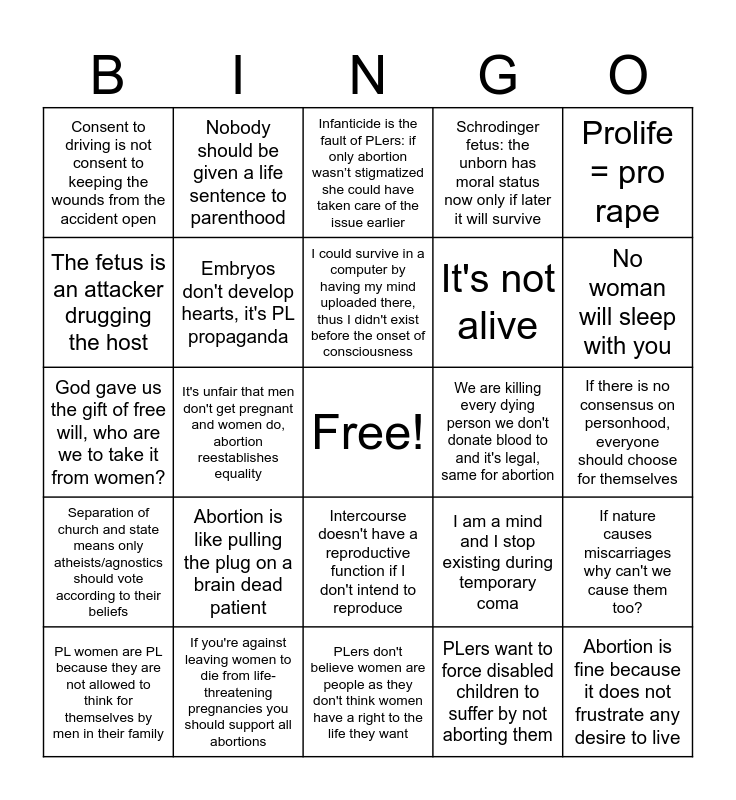 | B | I | N | G | O |
|---|---|---|---|---|
| Consent to driving is not consent to keeping the wounds from the accident open | Nobody should be given a life sentence to parenthood | Infanticide is the fault of PLers: if only abortion wasn't stigmatized she could have taken care of the issue earlier | Schrodinger fetus: the unborn has moral status now only if later it will survive | Prolife = pro rape |
| The fetus is an attacker drugging the host | Embryos don't develop hearts, it's PL propaganda | I could survive in a computer by having my mind uploaded there, thus I didn't exist before the onset of consciousness | It's not alive | No woman will sleep with you |
| God gave us the gift of free will, who are we to take it from women? | It's unfair that men don't get pregnant and women do, abortion reestablishes equality | Free! | We are killing every dying person we don't donate blood to and it's legal, same for abortion | If there is no consensus on personhood, everyone should choose for themselves |
| Separation of church and state means only atheists/agnostics should vote according to their beliefs | Abortion is like pulling the plug on a brain dead patient | Intercourse doesn't have a reproductive function if I don't intend to reproduce | I am a mind and I stop existing during temporary coma | If nature causes miscarriages why can't we cause them too? |
| PL women are PL because they are not allowed to think for themselves by men in their family | If you're against leaving women to die from life-threatening pregnancies you should support all abortions | PLers don't believe women are people as they don't think women have a right to the life they want | PLers want to force disabled children to suffer by not aborting them | Abortion is fine because it does not frustrate any desire to live |